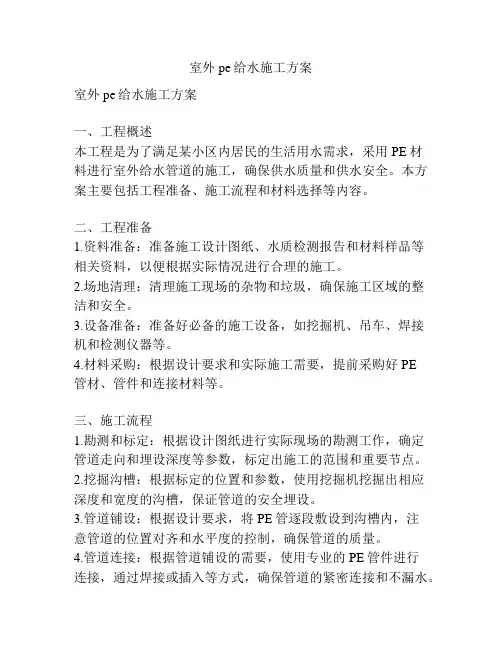 室外 pe 给水施工方案

室外 pe 给水施工方案

一、工程概述
本工程是为了满足某小区内居民的生活用水需求，采用 PE 材料进行室外给水管道的施工，确保供水质量和供水安全。本方案主要包括工程准备、施工流程和材料选择等内容。

二、工程准备
1.资料准备：准备施工设计图纸、水质检测报告和材料样品等相关资料，以便根据实际情况进行合理的施工。
2.场地清理：清理施工现场的杂物和垃圾，确保施工区域的整洁和安全。
3.设备准备：准备好必备的施工设备，如挖掘机、吊车、焊接机和检测仪器等。
4.材料采购：根据设计要求和实际施工需要，提前采购好 PE 管材、管件和连接材料等。

三、施工流程
1.勘测和标定：根据设计图纸进行实际现场的勘测工作，确定管道走向和埋设深度等参数，标定出施工的范围和重要节点。
2.挖掘沟槽：根据标定的位置和参数，使用挖掘机挖掘出相应深度和宽度的沟槽，保证管道的安全埋设。
3.管道铺设：根据设计要求，将 PE 管逐段敷设到沟槽内，注意管道的位置对齐和水平度的控制，确保管道的质量。
4.管道连接：根据管道铺设的需要，使用专业的 PE 管件进行连接，通过焊接或插入等方式，确保管道的紧密连接和不漏水。